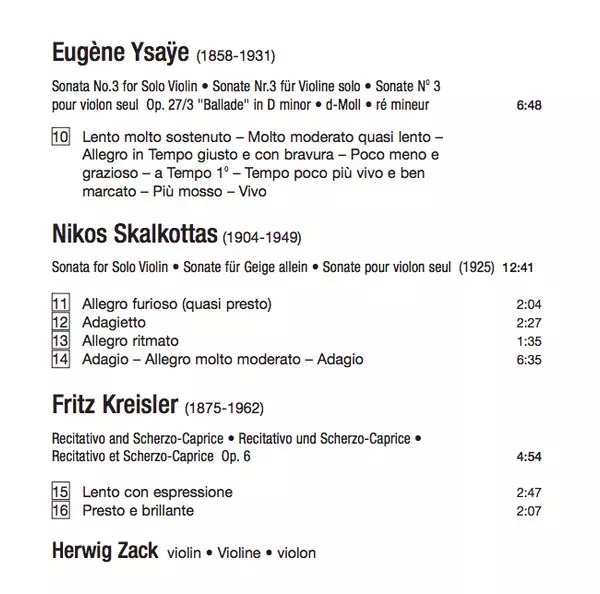 Eugène Ysaÿe (1858-1931)

Sonata No.3 for Solo Violin • Sonate Nr.3 für Violine solo • Sonate N° 3 pour violon seul Op. 27/3 "Ballade" in D minor • d-Moll • ré mineur 6:48

10 Lento molto sostenuto – Molto moderato quasi lento – Allegro in Tempo giusto e con bravura – Poco meno e grazioso – a Tempo 1° – Tempo poco più vivo e ben marcato – Più mosso – Vivo

Nikos Skalkottas (1904-1949)

Sonata for Solo Violin • Sonate für Geige allein • Sonate pour violon seul (1925) 12:41

11 Allegro furioso (quasi presto) 2:04
12 Adagietto 2:27
13 Allegro ritmato 1:35
14 Adagio – Allegro molto moderato – Adagio 6:35

Fritz Kreisler (1875-1962)

Recitativo and Scherzo-Caprice • Recitativo und Scherzo-Caprice • Recitativo et Scherzo-Caprice Op. 6 4:54

15 Lento con espressione 2:47
16 Presto e brillante 2:07

Herwig Zack violin • Violine • violon